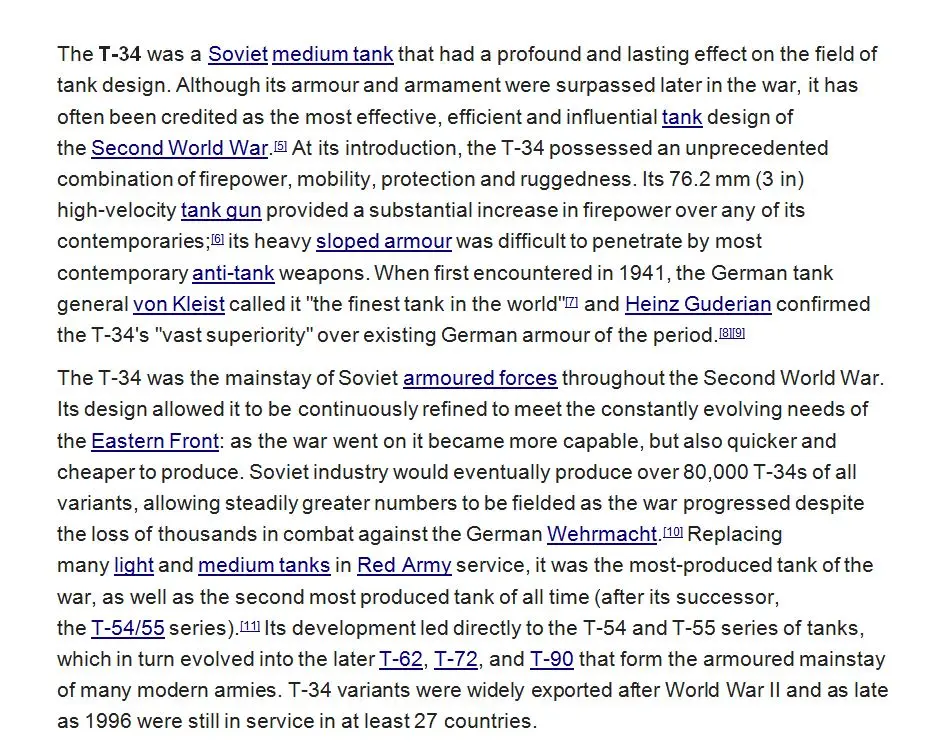 The T-34 was a Soviet medium tank that had a profound and lasting effect on the field of tank design. Although its armour and armament were surpassed later in the war, it has often been credited as the most effective, efficient and influential tank design of the Second World War.[5] At its introduction, the T-34 possessed an unprecedented combination of firepower, mobility, protection and ruggedness. Its 76.2 mm (3 in) high-velocity tank gun provided a substantial increase in firepower over any of its contemporaries;[6] its heavy sloped armour was difficult to penetrate by most contemporary anti-tank weapons. When first encountered in 1941, the German tank general von Kleist called it "the finest tank in the world"[7] and Heinz Guderian confirmed the T-34's "vast superiority" over existing German armour of the period.[8][9]

The T-34 was the mainstay of Soviet armoured forces throughout the Second World War. Its design allowed it to be continuously refined to meet the constantly evolving needs of the Eastern Front: as the war went on it became more capable, but also quicker and cheaper to produce. Soviet industry would eventually produce over 80,000 T-34s of all variants, allowing steadily greater numbers to be fielded as the war progressed despite the loss of thousands in combat against the German Wehrmacht.[10] Replacing many light and medium tanks in Red Army service, it was the most-produced tank of the war, as well as the second most produced tank of all time (after its successor, the T-54/55 series).[11] Its development led directly to the T-54 and T-55 series of tanks, which in turn evolved into the later T-62, T-72, and T-90 that form the armoured mainstay of many modern armies. T-34 variants were widely exported after World War II and as late as 1996 were still in service in at least 27 countries.